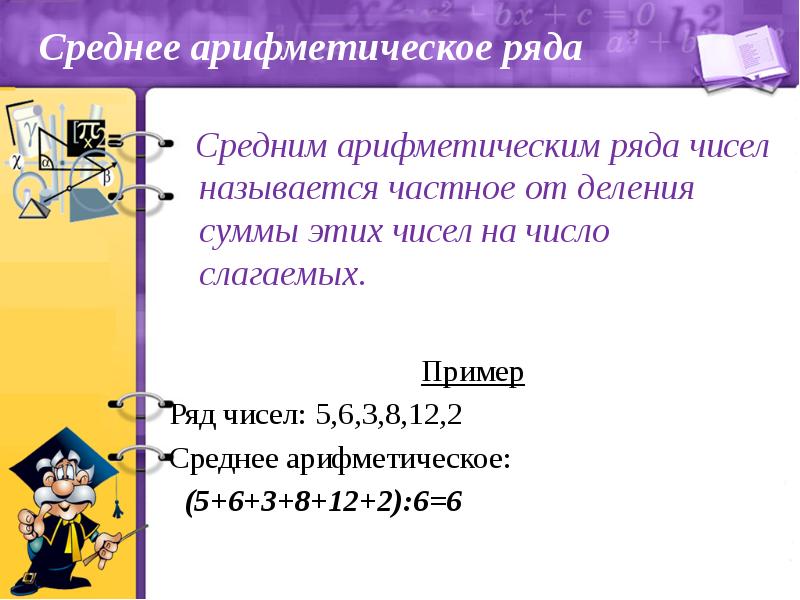 Среднее арифметическое ряда

Средним арифметическим ряда чисел называется частное от деления суммы этих чисел на число слагаемых.

Пример

Ряд чисел: 5,6,3,8,12,2

Среднее арифметическое:

$(5+6+3+8+12+2):6=6$